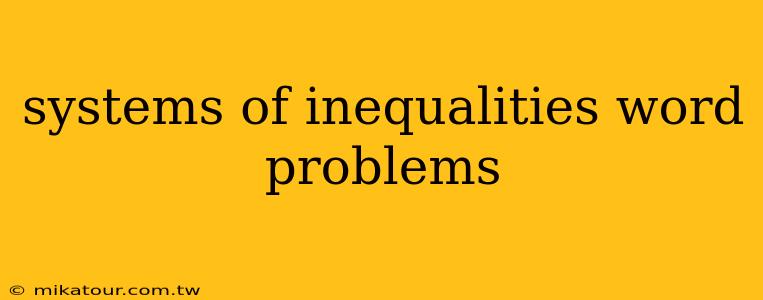 systems of inequalities word problems

© mikatour.com.tw